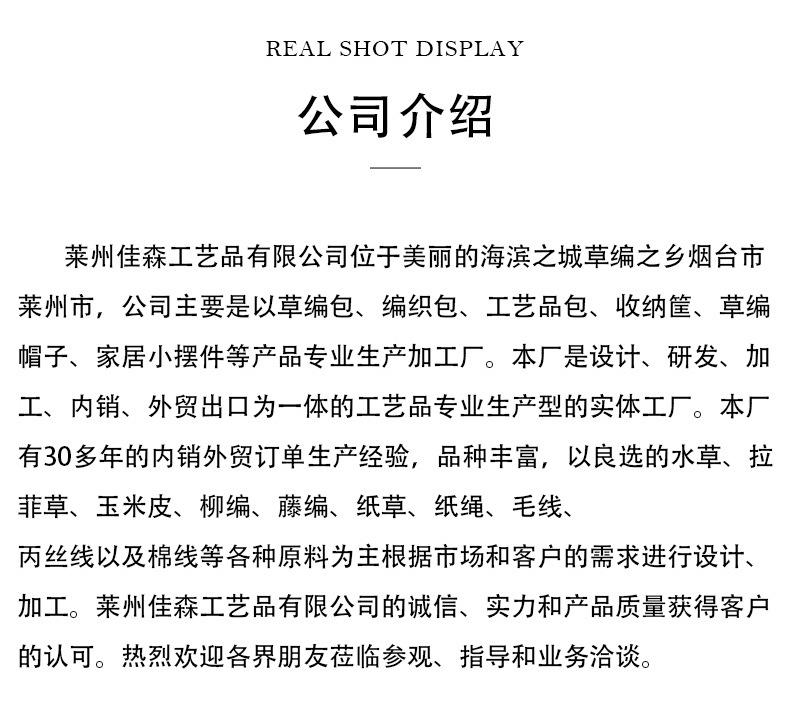 REAL SHOT DISPLAY

公司介绍

莱州佳森工艺品有限公司位于美丽的海滨之城草编之乡烟台市莱州市，公司主要是以草编包、编织包、工艺品包、收纳筐、草编帽子、家居小摆件等产品专业生产加工厂。本厂是设计、研发、加工、内销、外贸出口为一体的工艺品专业生产型的实体工厂。本厂有30多年的内销外贸订单生产经验，品种丰富，以良选的水草、拉菲草、玉米皮、柳编、藤编、纸草、纸绳、毛线、丙丝线以及棉线等各种原料为主根据市场和客户的需求进行设计、加工。莱州佳森工艺品有限公司的诚信、实力和产品质量获得客户的认可。热烈欢迎各界朋友莅临参观、指导和业务洽谈。